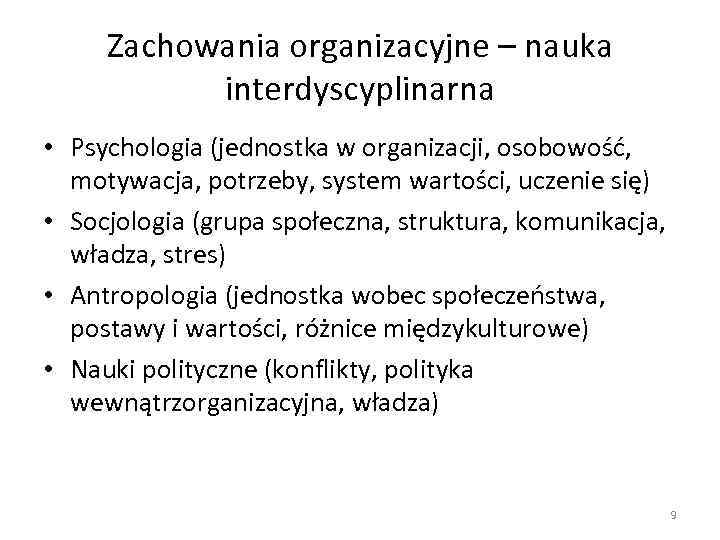 Zachowania organizacyjne – nauka interdyscyplinarna

• Psychologia (jednostka w organizacji, osobowość, motywacja, potrzeby, system wartości, uczenie się)
• Socjologia (grupa społeczna, struktura, komunikacja, władza, stres)
• Antropologia (jednostka wobec społeczeństwa, postawy i wartości, różnice międzykulturowe)
• Nauki polityczne (konflikty, polityka wewnątrzorganizacyjna, władza)

9